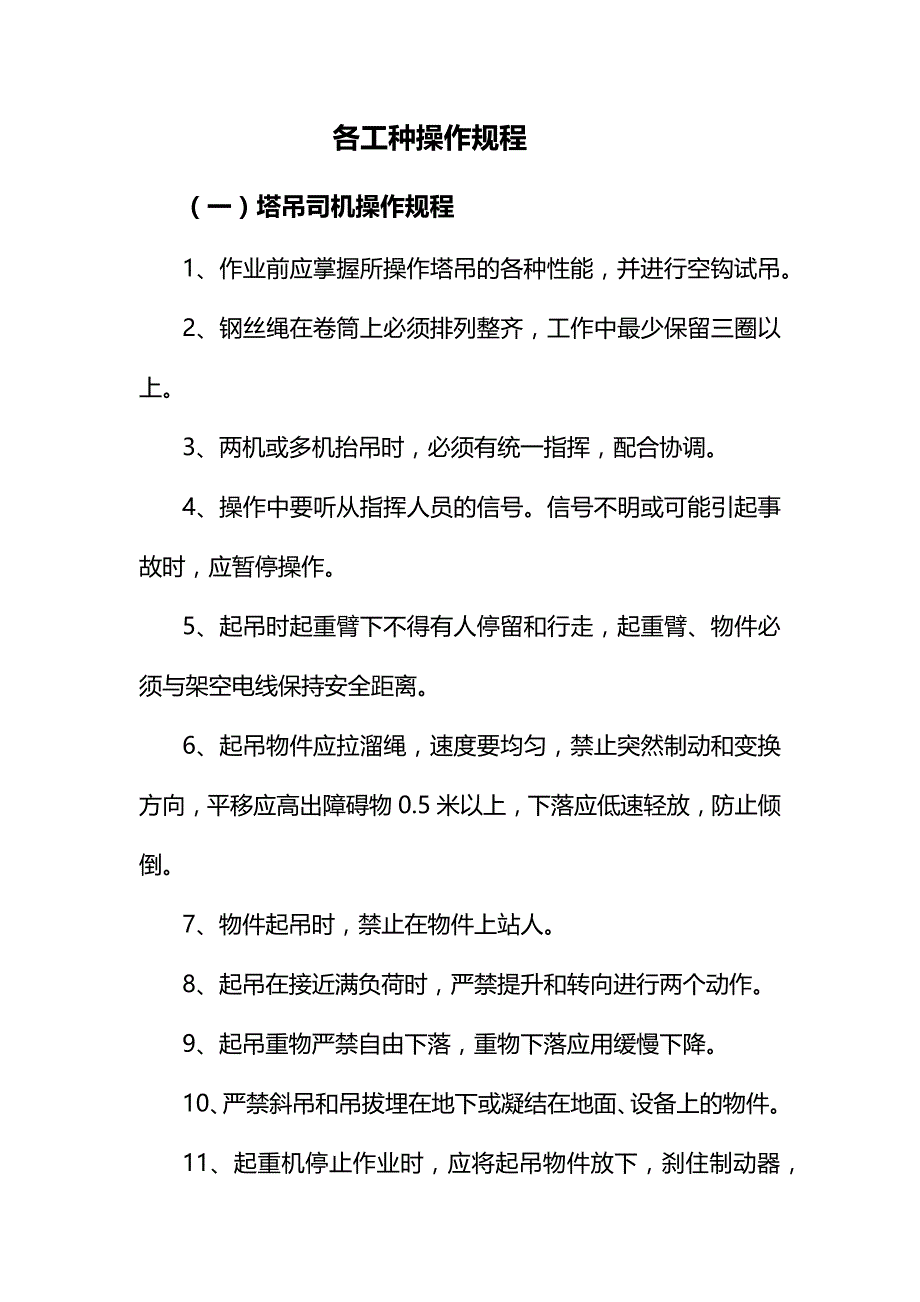 各工种操作规程

（一）塔吊司机操作规程

1、作业前应掌握所操作塔吊的各种性能，并进行空钩试吊。

2、钢丝绳在卷筒上必须排列整齐，工作中最少保留三圈以上。

3、两机或多机抬吊时，必须有统一指挥，配合协调。

4、操作中要听从指挥人员的信号。信号不明或可能引起事故时，应暂停操作。

5、起吊时起重臂下不得有人停留和行走，起重臂、物件必须与架空电线保持安全距离。

6、起吊物件应拉溜绳，速度要均匀，禁止突然制动和变换方向，平移应高出障碍物 0.5 米以上，下落应低速轻放，防止倾倒。

7、物件起吊时，禁止在物件上站人。

8、起吊在接近满负荷时，严禁提升和转向进行两个动作。

9、起吊重物严禁自由下落，重物下落应用缓慢下降。

10、严禁斜吊和吊拔埋在地下或凝结在地面、设备上的物件。

11、起重机停止作业时，应将起吊物件放下，刹住制动器，